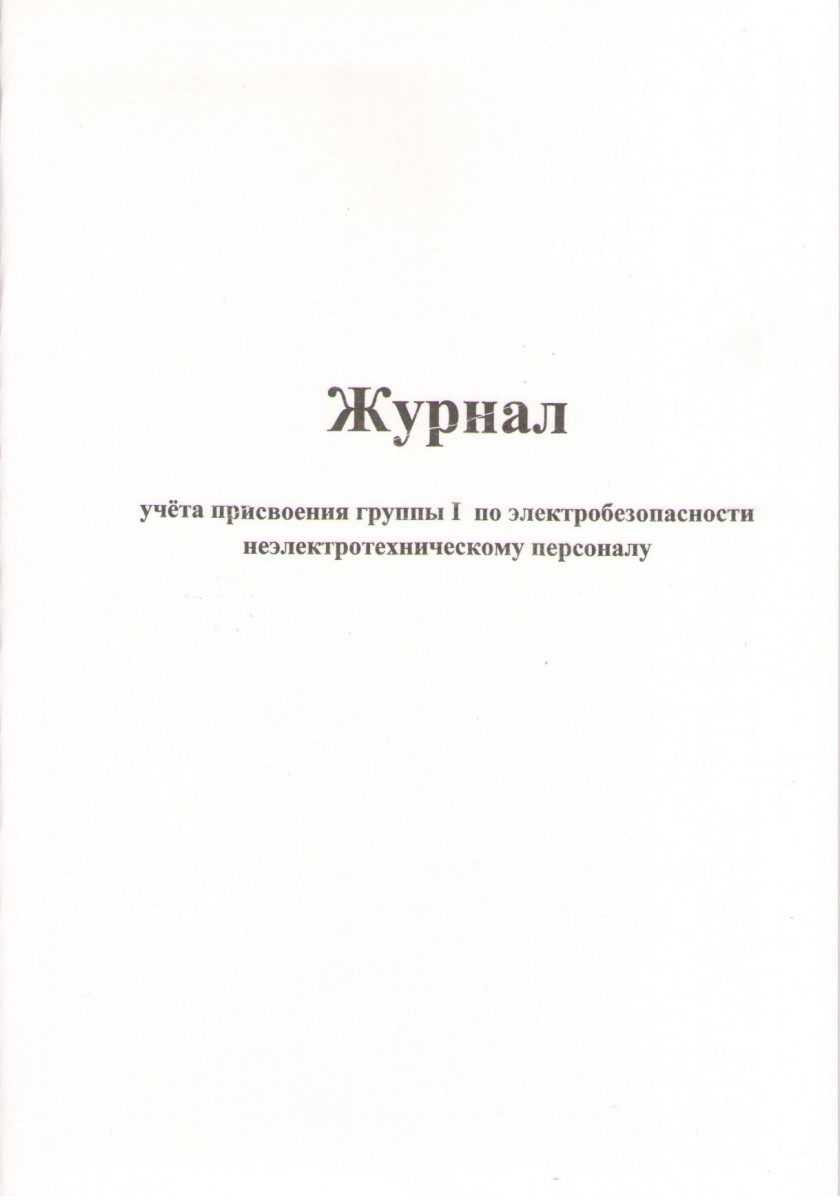 Журнал

учёта присвоения группы I по электробезопасности неэлектротехническому персоналу